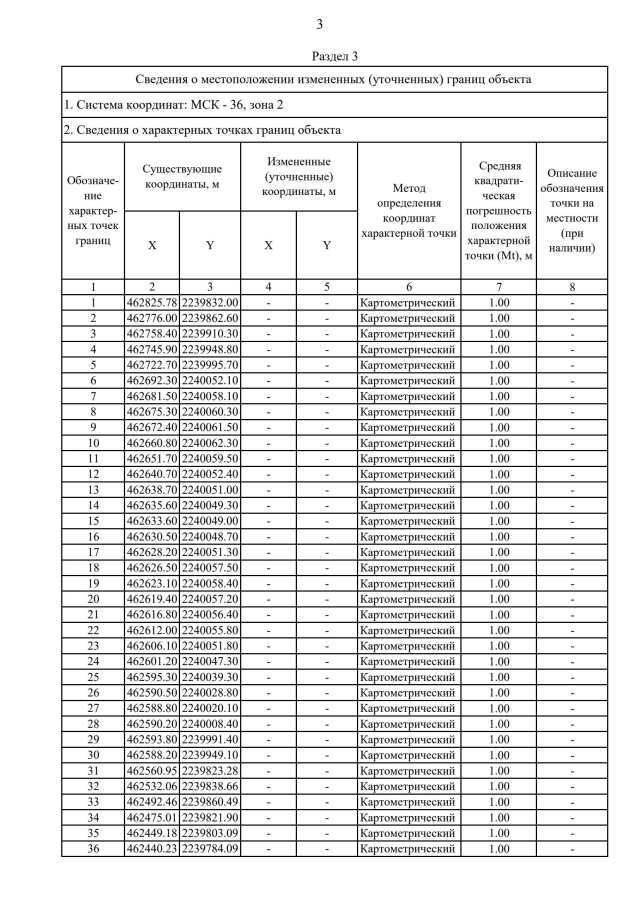 3

Раздел 3

Сведения о местоположении измененных (уточненных) границ объекта

1. Система координат: МСК - 36, зона 2

2. Сведения о характерных точках границ объекта

| Обозначение характерных точек границ | Существующие координаты, м X | Существующие координаты, м Y | Измененные (уточненные) координаты, м X | Измененные (уточненные) координаты, м Y | Метод определения координат характерной точки | Средняя квадратическая погрешность положения характерной точки (Mt), м | Описание обозначения точки на местности (при наличии) |
|---|---|---|---|---|---|---|---|
| 1 | 2 | 3 | 4 | 5 | 6 | 7 | 8 |
| 1 | 462825.78 | 2239832.00 | - | - | Картометрический | 1.00 | - |
| 2 | 462776.00 | 2239862.60 | - | - | Картометрический | 1.00 | - |
| 3 | 462758.40 | 2239910.30 | - | - | Картометрический | 1.00 | - |
| 4 | 462745.90 | 2239948.80 | - | - | Картометрический | 1.00 | - |
| 5 | 462722.70 | 2239995.70 | - | - | Картометрический | 1.00 | - |
| 6 | 462692.30 | 2240052.10 | - | - | Картометрический | 1.00 | - |
| 7 | 462681.50 | 2240058.10 | - | - | Картометрический | 1.00 | - |
| 8 | 462675.30 | 2240060.30 | - | - | Картометрический | 1.00 | - |
| 9 | 462672.40 | 2240061.50 | - | - | Картометрический | 1.00 | - |
| 10 | 462660.80 | 2240062.30 | - | - | Картометрический | 1.00 | - |
| 11 | 462651.70 | 2240059.50 | - | - | Картометрический | 1.00 | - |
| 12 | 462640.70 | 2240052.40 | - | - | Картометрический | 1.00 | - |
| 13 | 462638.70 | 2240051.00 | - | - | Картометрический | 1.00 | - |
| 14 | 462635.60 | 2240049.30 | - | - | Картометрический | 1.00 | - |
| 15 | 462633.60 | 2240049.00 | - | - | Картометрический | 1.00 | - |
| 16 | 462630.50 | 2240048.70 | - | - | Картометрический | 1.00 | - |
| 17 | 462628.20 | 2240051.30 | - | - | Картометрический | 1.00 | - |
| 18 | 462626.50 | 2240057.50 | - | - | Картометрический | 1.00 | - |
| 19 | 462623.10 | 2240058.40 | - | - | Картометрический | 1.00 | - |
| 20 | 462619.40 | 2240057.20 | - | - | Картометрический | 1.00 | - |
| 21 | 462616.80 | 2240056.40 | - | - | Картометрический | 1.00 | - |
| 22 | 462612.00 | 2240055.80 | - | - | Картометрический | 1.00 | - |
| 23 | 462606.10 | 2240051.80 | - | - | Картометрический | 1.00 | - |
| 24 | 462601.20 | 2240047.30 | - | - | Картометрический | 1.00 | - |
| 25 | 462595.30 | 2240039.30 | - | - | Картометрический | 1.00 | - |
| 26 | 462590.50 | 2240028.80 | - | - | Картометрический | 1.00 | - |
| 27 | 462588.80 | 2240020.10 | - | - | Картометрический | 1.00 | - |
| 28 | 462590.20 | 2240008.40 | - | - | Картометрический | 1.00 | - |
| 29 | 462593.80 | 2239991.40 | - | - | Картометрический | 1.00 | - |
| 30 | 462588.20 | 2239949.10 | - | - | Картометрический | 1.00 | - |
| 31 | 462560.95 | 2239823.28 | - | - | Картометрический | 1.00 | - |
| 32 | 462532.06 | 2239838.66 | - | - | Картометрический | 1.00 | - |
| 33 | 462492.46 | 2239860.49 | - | - | Картометрический | 1.00 | - |
| 34 | 462475.01 | 2239821.90 | - | - | Картометрический | 1.00 | - |
| 35 | 462449.18 | 2239803.09 | - | - | Картометрический | 1.00 | - |
| 36 | 462440.23 | 2239784.09 | - | - | Картометрический | 1.00 | - |